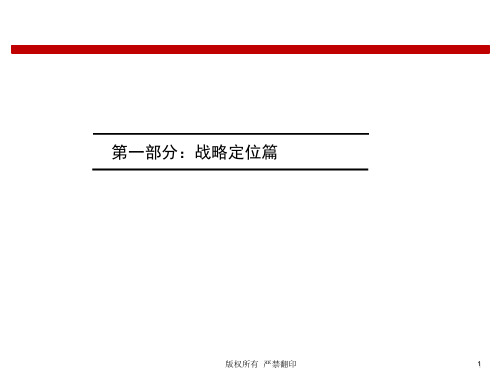 第一部分：战略定位篇

版权所有 严禁翻印

1